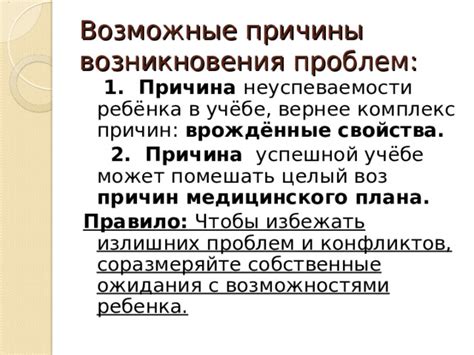 Возможные причины возникновения проблем:

1. Причина неуспеваемости ребёнка в учёбе, вернее комплекс причин: врождённые свойства.

2. Причина успешной учёбе может помешать целый воз причин медицинского плана.

Правило: Чтобы избежать излишних проблем и конфликтов, соразмеряйте собственные ожидания с возможностями ребенка.